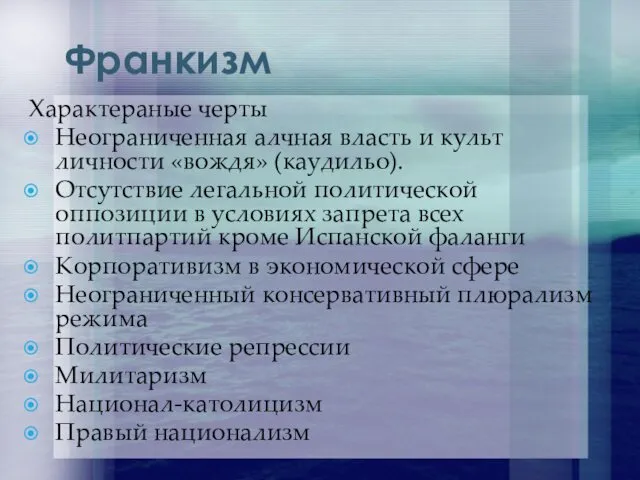 Франкизм

Характераные черты

Неограниченная алчная власть и культ личности «вождя» (каудильо).

Отсутствие легальной политической оппозиции в условиях запрета всех политпартий кроме Испанской фаланги

Корпоративизм в экономической сфере

Неограниченный консервативный плюрализм режима

Политические репрессии

Милитаризм

Национал-католицизм

Правый национализм